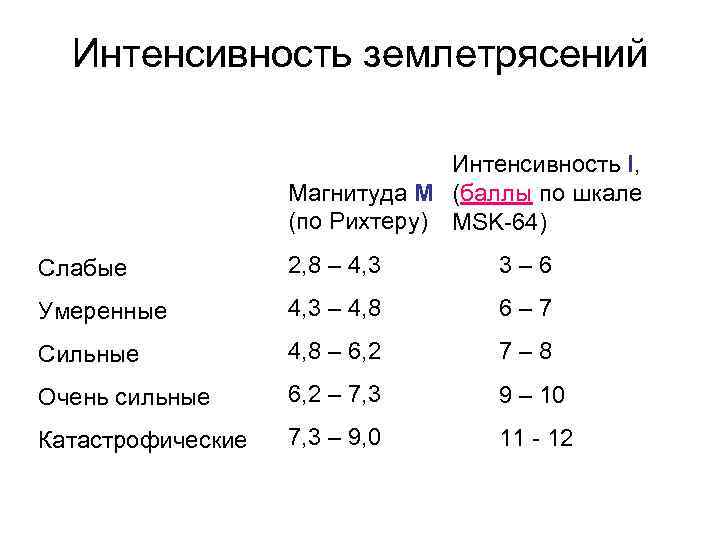 Интенсивность землетрясений

|  | Магнитуда M (по Рихтеру) | Интенсивность I, (баллы по шкале MSK-64) |
|---|---|---|
| Слабые | 2,8 – 4,3 | 3 – 6 |
| Умеренные | 4,3 – 4,8 | 6 – 7 |
| Сильные | 4,8 – 6,2 | 7 – 8 |
| Очень сильные | 6,2 – 7,3 | 9 – 10 |
| Катастрофические | 7,3 – 9,0 | 11 - 12 |